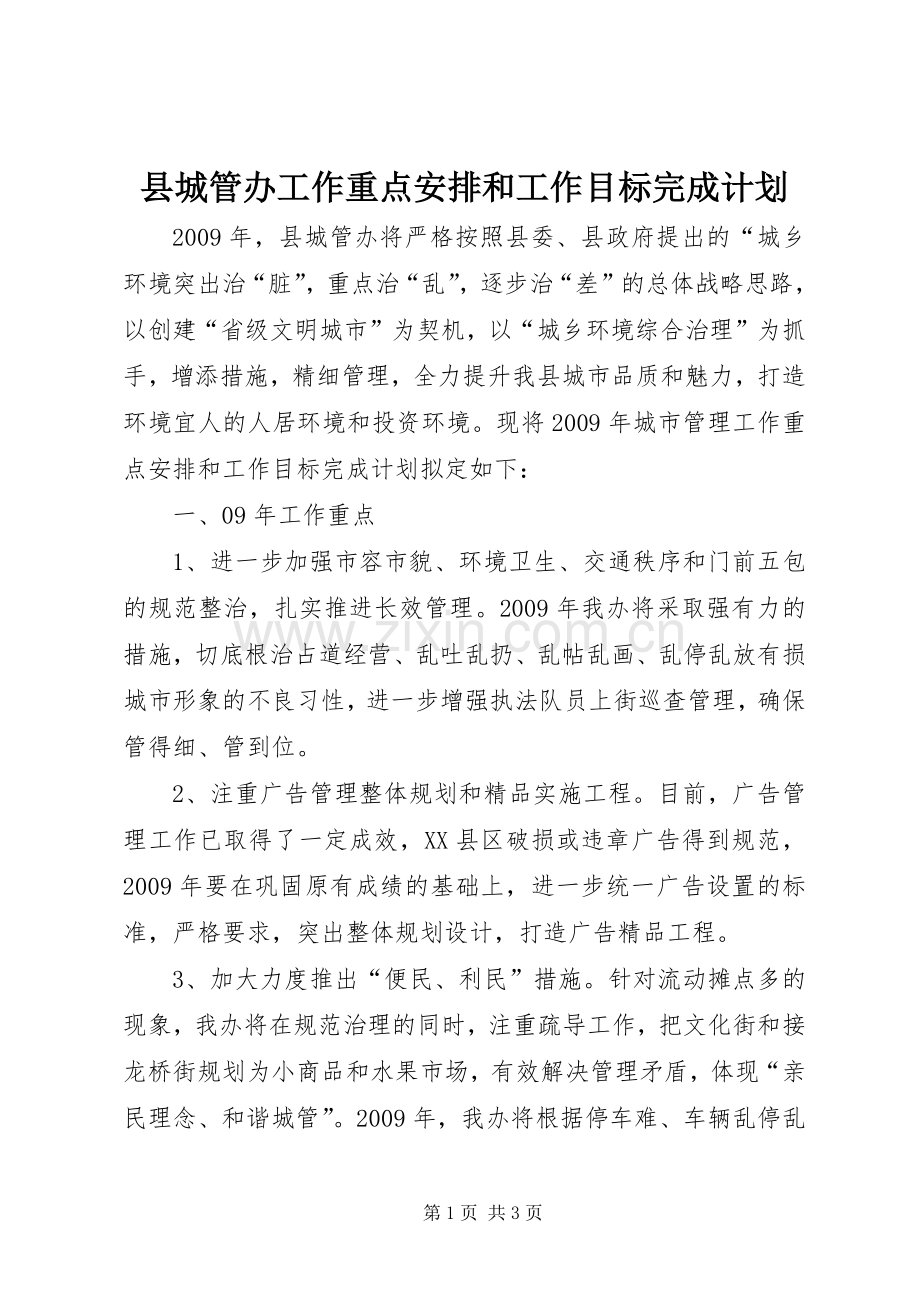 县城管办工作重点安排和工作目标完成计划

2009年，县城管办将严格按照县委、县政府提出的“城乡环境突出治“脏”，重点治“乱”，逐步治“差”的总体战略思路，以创建“省级文明城市”为契机，以“城乡环境综合治理”为抓手，增添措施，精细管理，全力提升我县城市品质和魅力，打造环境宜人的人居环境和投资环境。现将2009年城市管理工作重点安排和工作目标完成计划拟定如下：

一、09年工作重点

1、进一步加强市容市貌、环境卫生、交通秩序和门前五包的规范整治，扎实推进长效管理。2009年我办将采取强有力的措施，切底根治占道经营、乱吐乱扔、乱帖乱画、乱停乱放有损城市形象的不良习性，进一步增强执法队员上街巡查管理，确保管得细、管到位。

2、注重广告管理整体规划和精品实施工程。目前，广告管理工作已取得了一定成效，XX县区破损或违章广告得到规范，2009年要在巩固原有成绩的基础上，进一步统一广告设置的标准，严格要求，突出整体规划设计，打造广告精品工程。

3、加大力度推出“便民、利民”措施。针对流动摊点多的现象，我办将在规范治理的同时，注重疏导工作，把文化街和接龙桥街规划为小商品和水果市场，有效解决管理矛盾，体现“亲民理念、和谐城管”。2009年，我办将根据停车难、车辆乱停乱

第1页 共3页

www.zixin.com.cn